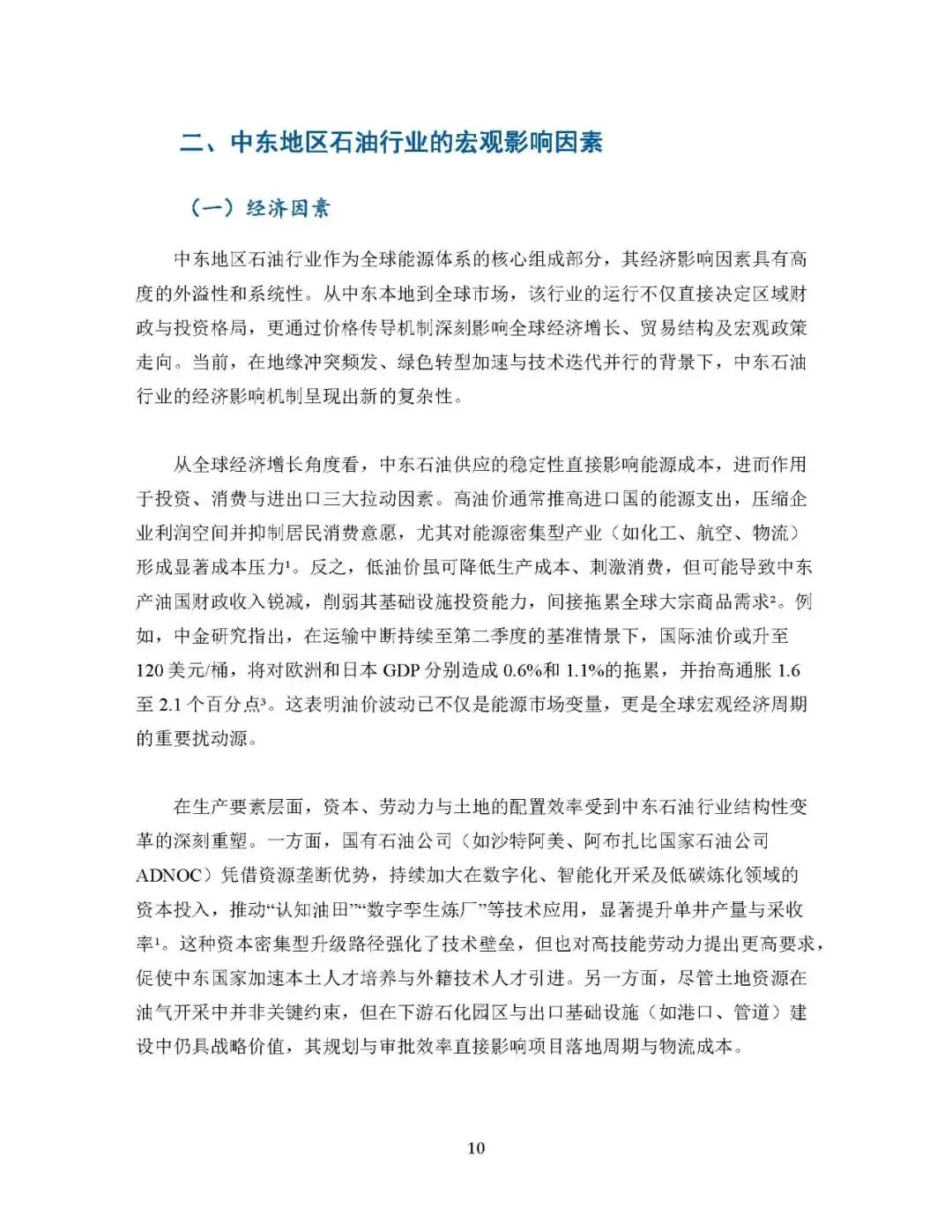 二、中东地区石油行业的宏观影响因素

（一）经济因素

中东地区石油行业作为全球能源体系的核心组成部分，其经济影响因素具有高度的外溢性和系统性。从中东本地到全球市场，该行业的运行不仅直接决定区域财政与投资格局，更通过价格传导机制深刻影响全球经济增长、贸易结构及宏观政策走向。当前，在地缘冲突频发、绿色转型加速与技术迭代并行的背景下，中东石油行业的经济影响机制呈现出新的复杂性。

从全球经济增长角度看，中东石油供应的稳定性直接影响能源成本，进而作用于投资、消费与进出口三大拉动因素。高油价通常推高进口国的能源支出，压缩企业利润空间并抑制居民消费意愿，尤其对能源密集型产业（如化工、航空、物流）形成显著成本压力$^1$。反之，低油价虽可降低生产成本、刺激消费，但可能导致中东产油国财政收入锐减，削弱其基础设施投资能力，间接拖累全球大宗商品需求$^2$。例如，中金研究指出，在运输中断持续至第二季度的基准情景下，国际油价或升至120美元/桶，将对欧洲和日本GDP分别造成0.6%和1.1%的拖累，并抬高通胀1.6至2.1个百分点$^3$。这表明油价波动已不仅是能源市场变量，更是全球宏观经济周期的重要扰动源。

在生产要素层面，资本、劳动力与土地的配置效率受到中东石油行业结构性变革的深刻重塑。一方面，国有石油公司（如沙特阿美、阿布扎比国家石油公司ADNOC）凭借资源垄断优势，持续加大在数字化、智能化开采及低碳炼化领域的资本投入，推动“认知油田”“数字孪生炼厂”等技术应用，显著提升单井产量与采收率$^1$。这种资本密集型升级路径强化了技术壁垒，但也对高技能劳动力提出更高要求，促使中东国家加速本土人才培养与外籍技术人才引进。另一方面，尽管土地资源在油气开采中并非关键约束，但在下游石化园区与出口基础设施（如港口、管道）建设中仍具战略价值，其规划与审批效率直接影响项目落地周期与物流成本。

10